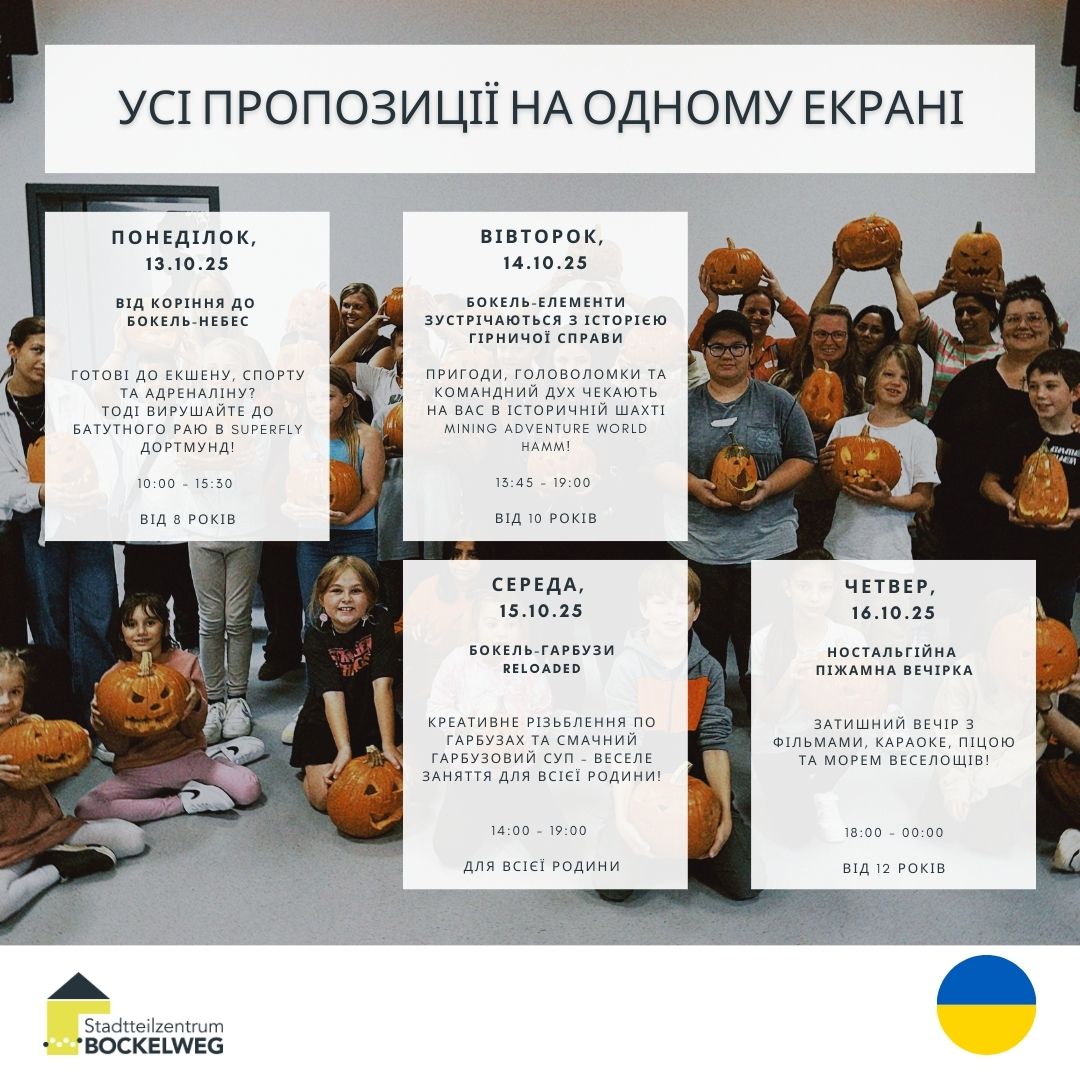 УСІ ПРОПОЗИЦІЇ НА ОДНОМУ ЕКРАНІ

ПОНЕДІЛОК, 13.10.25

ВІД КОРІННЯ ДО БОКЕЛЬ-НЕБЕС

ГОТОВІ ДО ЕКШЕНУ, СПОРТУ ТА АДРЕНАЛІНУ? ТОДІ ВИРУШАЙТЕ ДО БАТУТНОГО РАЮ В SUPERFLY ДОРТМУНД!

10:00 - 15:30

ВІД 8 РОКІВ

ВІВТОРОК, 14.10.25

БОКЕЛЬ-ЕЛЕМЕНТИ ЗУСТРІЧАЮТЬСЯ З ІСТОРІЄЮ ГІРНИЧОЇ СПРАВИ

ПРИГОДИ, ГОЛОВОЛОМКИ ТА КОМАНДНИЙ ДУХ ЧЕКАЮТЬ НА ВАС В ІСТОРИЧНІЙ ШАХТІ MINING ADVENTURE WORLD HAMM!

13:45 - 19:00

ВІД 10 РОКІВ

СЕРЕДА, 15.10.25

БОКЕЛЬ-ГАРБУЗИ RELOADED

КРЕАТИВНЕ РІЗЬБЛЕННЯ ПО ГАРБУЗАХ ТА СМАЧНИЙ ГАРБУЗОВИЙ СУП - ВЕСЕЛЕ ЗАНЯТТЯ ДЛЯ ВСІЄЇ РОДИНИ!

14:00 - 19:00

ДЛЯ ВСІЄЇ РОДИНИ

ЧЕТВЕР, 16.10.25

НОСТАЛЬГІЙНА ПІЖАМНА ВЕЧІРКА

ЗАТИШНИЙ ВЕЧІР З ФІЛЬМАМИ, КАРАОКЕ, ПІЦОЮ ТА МОРЕМ ВЕСЕЛОЩІВ!

18:00 - 00:00

ВІД 12 РОКІВ

Stadtteilzentrum BOCKELWEG